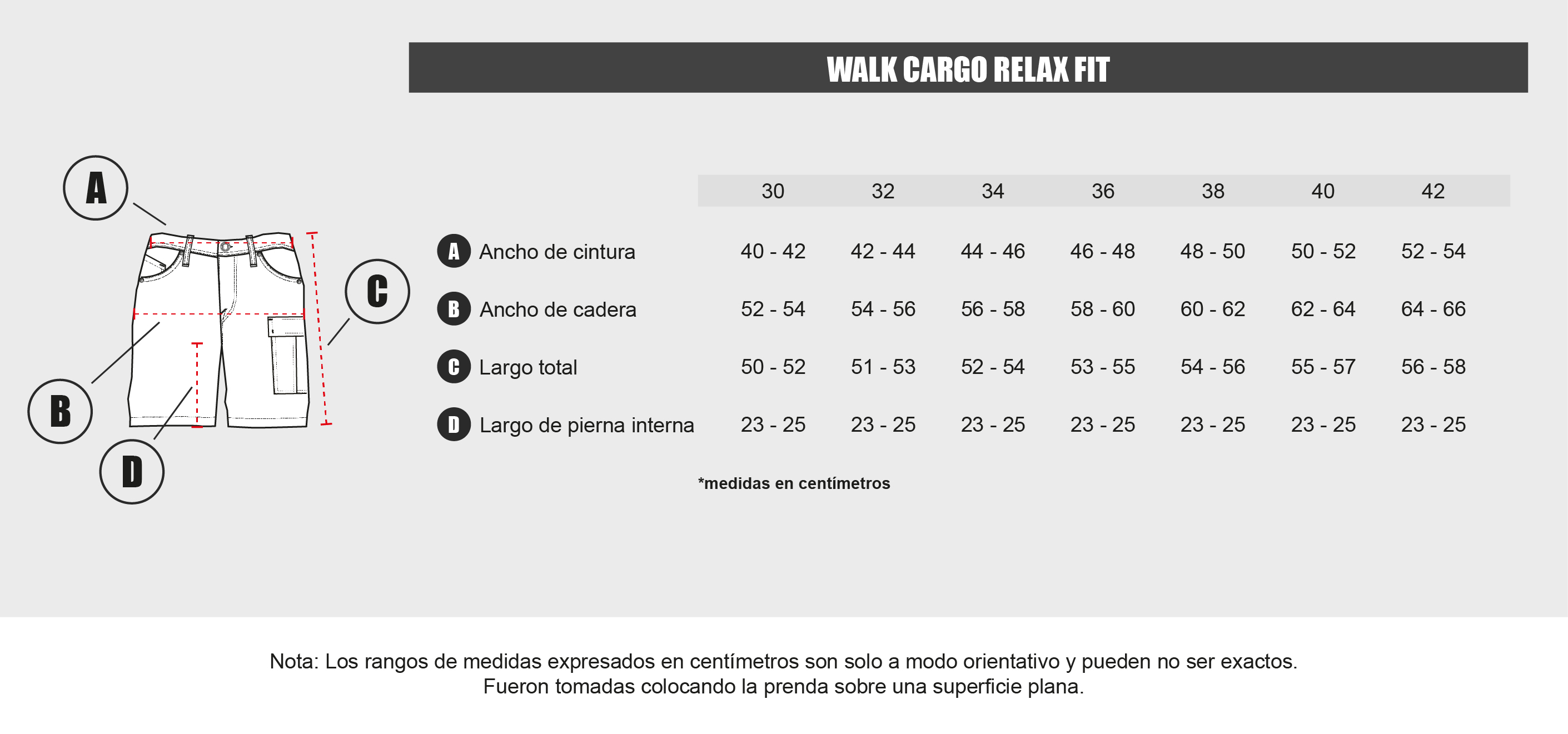 WALK CARGO RELAX FIT

A

B

C

D

| | 30 | 32 | 34 | 36 | 38 | 40 | 42 |
|---|---|---|---|---|---|---|---|
| A Ancho de cintura | 40 - 42 | 42 - 44 | 44 - 46 | 46 - 48 | 48 - 50 | 50 - 52 | 52 - 54 |
| B Ancho de cadera | 52 - 54 | 54 - 56 | 56 - 58 | 58 - 60 | 60 - 62 | 62 - 64 | 64 - 66 |
| C Largo total | 50 - 52 | 51 - 53 | 52 - 54 | 53 - 55 | 54 - 56 | 55 - 57 | 56 - 58 |
| D Largo de pierna interna | 23 - 25 | 23 - 25 | 23 - 25 | 23 - 25 | 23 - 25 | 23 - 25 | 23 - 25 |

*medidas en centímetros

Nota: Los rangos de medidas expresados en centímetros son solo a modo orientativo y pueden no ser exactos. Fueron tomadas colocando la prenda sobre una superficie plana.